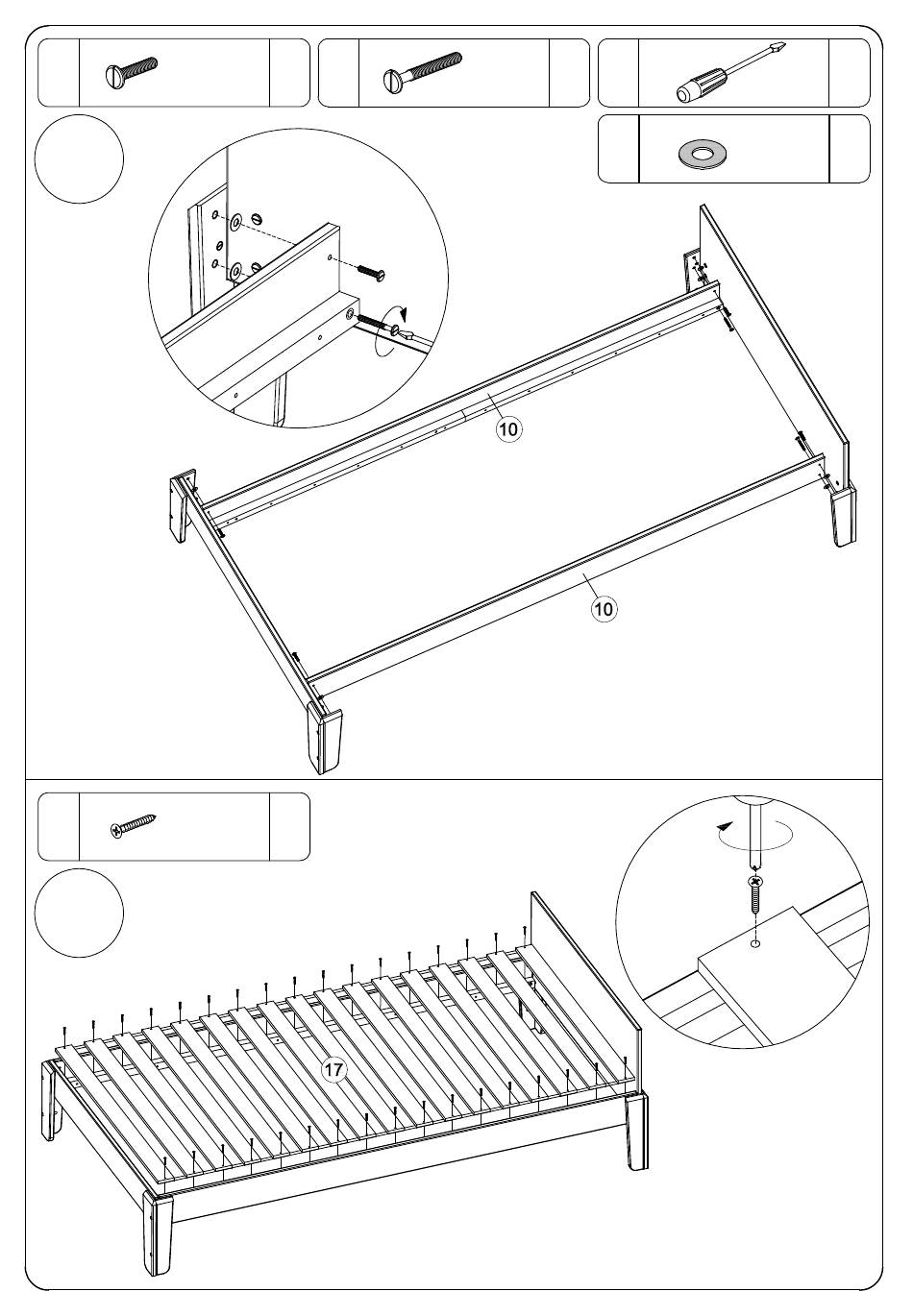 10

10

17